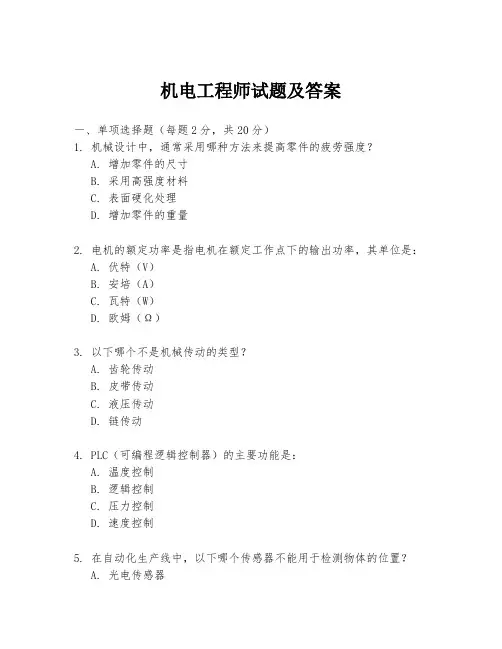 机电工程师试题及答案

一、单项选择题（每题2分，共20分）

1. 机械设计中，通常采用哪种方法来提高零件的疲劳强度？
A. 增加零件的尺寸
B. 采用高强度材料
C. 表面硬化处理
D. 增加零件的重量

2. 电机的额定功率是指电机在额定工作点下的输出功率，其单位是：
A. 伏特（V）
B. 安培（A）
C. 瓦特（W）
D. 欧姆（Ω）

3. 以下哪个不是机械传动的类型？
A. 齿轮传动
B. 皮带传动
C. 液压传动
D. 链传动

4. PLC（可编程逻辑控制器）的主要功能是：
A. 温度控制
B. 逻辑控制
C. 压力控制
D. 速度控制

5. 在自动化生产线中，以下哪个传感器不能用于检测物体的位置？
A. 光电传感器